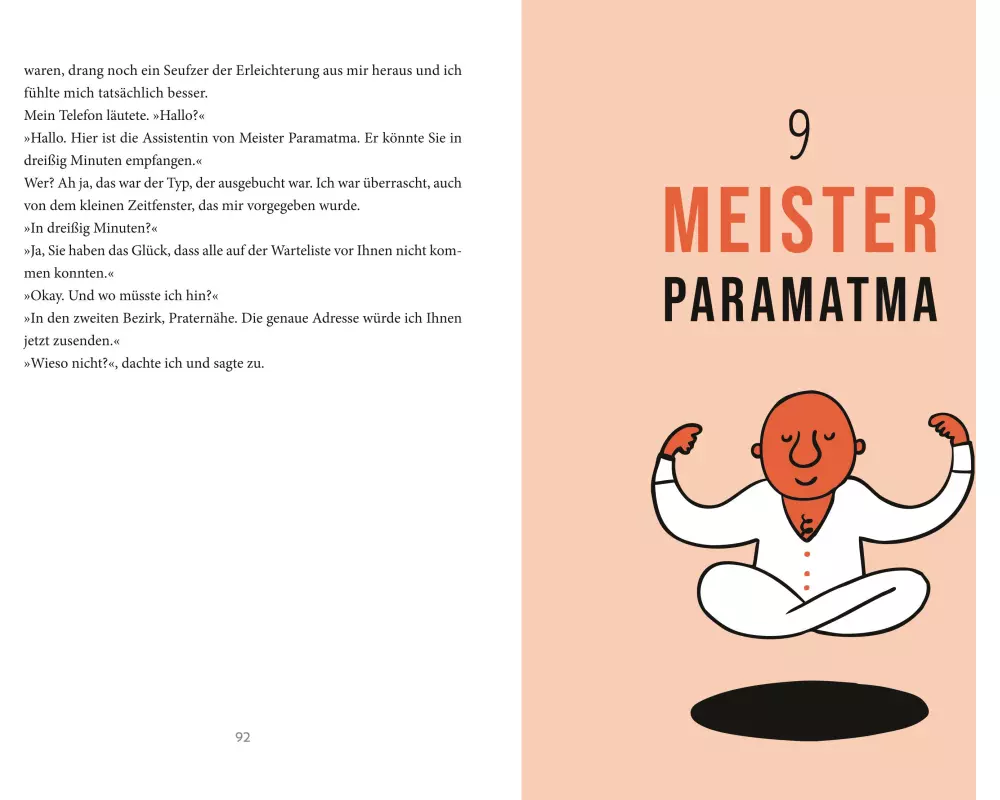 waren, drang noch ein Seufzer der Erleichterung aus mir heraus und ich fühlte mich tatsächlich besser.

Mein Telefon läutete. »Hallo?«

»Hallo. Hier ist die Assistentin von Meister Paramatma. Er könnte Sie in dreißig Minuten empfangen.«

Wer? Ah ja, das war der Typ, der ausgebucht war. Ich war überrascht, auch von dem kleinen Zeitfenster, das mir vorgegeben wurde.

»In dreißig Minuten?«

»Ja, Sie haben das Glück, dass alle auf der Warteliste vor Ihnen nicht kommen konnten.«

»Okay. Und wo müsste ich hin?«

»In den zweiten Bezirk, Praternähe. Die genaue Adresse würde ich Ihnen jetzt zusenden.«

»Wieso nicht?«, dachte ich und sagte zu.

92

9

MEISTER

PARAMATMA